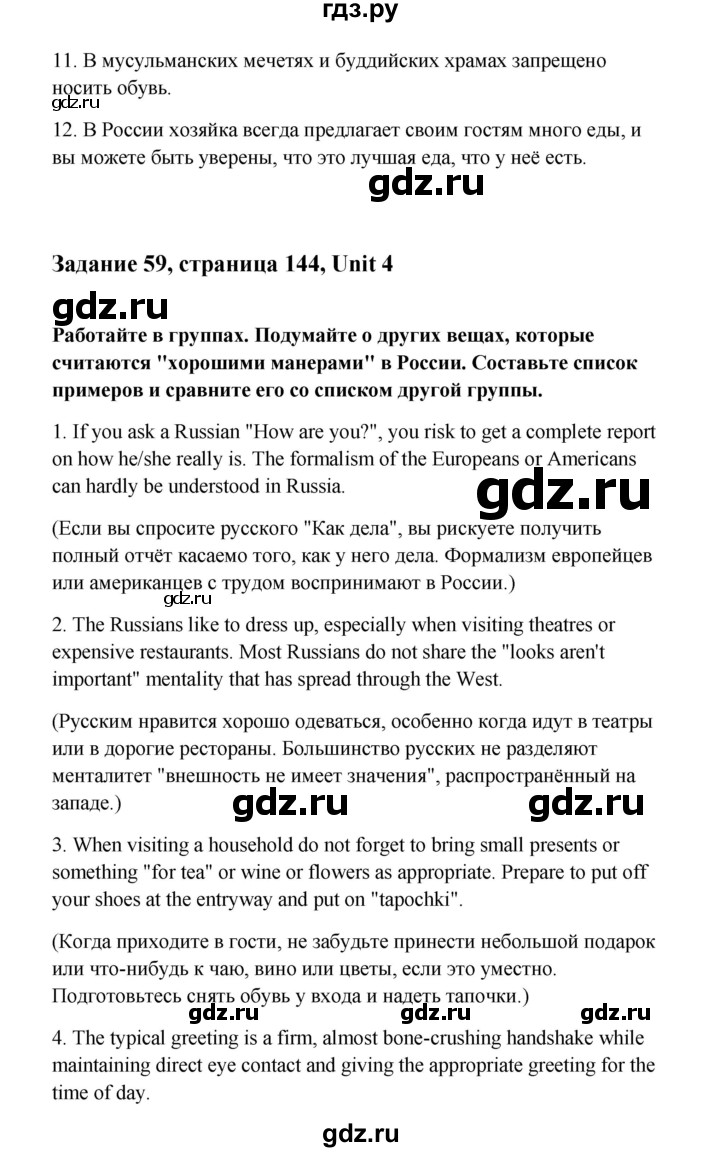 гдз.ру

11. В мусульманских мечетях и буддийских храмах запрещено носить обувь.

gdz.ru

12. В России хозяйка всегда предлагает своим гостям много еды, и вы можете быть уверены, что это лучшая еда, что у неё есть.

gdz.ru

Задание 59, страница 144, Unit 4

gdz.ru

Работайте в группах. Подумайте о других вещах, которые считаются "хорошими манерами" в России. Составьте список примеров и сравните его со списком другой группы.

1. If you ask a Russian "How are you?", you risk to get a complete report on how he/she really is. The formalism of the Europeans or Americans can hardly be understood in Russia.

gdz.ru

(Если вы спросите русского "Как дела", вы рискуете получить полный отчёт касаемо того, как у него дела. Формализм европейцев или американцев с трудом воспринимают в России.)

gdz.ru

2. The Russians like to dress up, especially when visiting theatres or expensive restaurants. Most Russians do not share the "looks aren't important" mentality that has spread through the West.

(Русским нравится хорошо одеваться, особенно когда идут в театры или в дорогие рестораны. Большинство русских не разделяют менталитет "внешность не имеет значения", распространённый на западе.)

gdz.ru gdz.ru

3. When visiting a household do not forget to bring small presents or something "for tea" or wine or flowers as appropriate. Prepare to put off your shoes at the entryway and put on "tapochki".

(Когда приходите в гости, не забудьте принести небольшой подарок или что-нибудь к чаю, вино или цветы, если это уместно. Подготовьтесь снять обувь у входа и надеть тапочки.)

gdz.ru gdz.ru gdz.ru

4. The typical greeting is a firm, almost bone-crushing handshake while maintaining direct eye contact and giving the appropriate greeting for the time of day.

gdz.ru